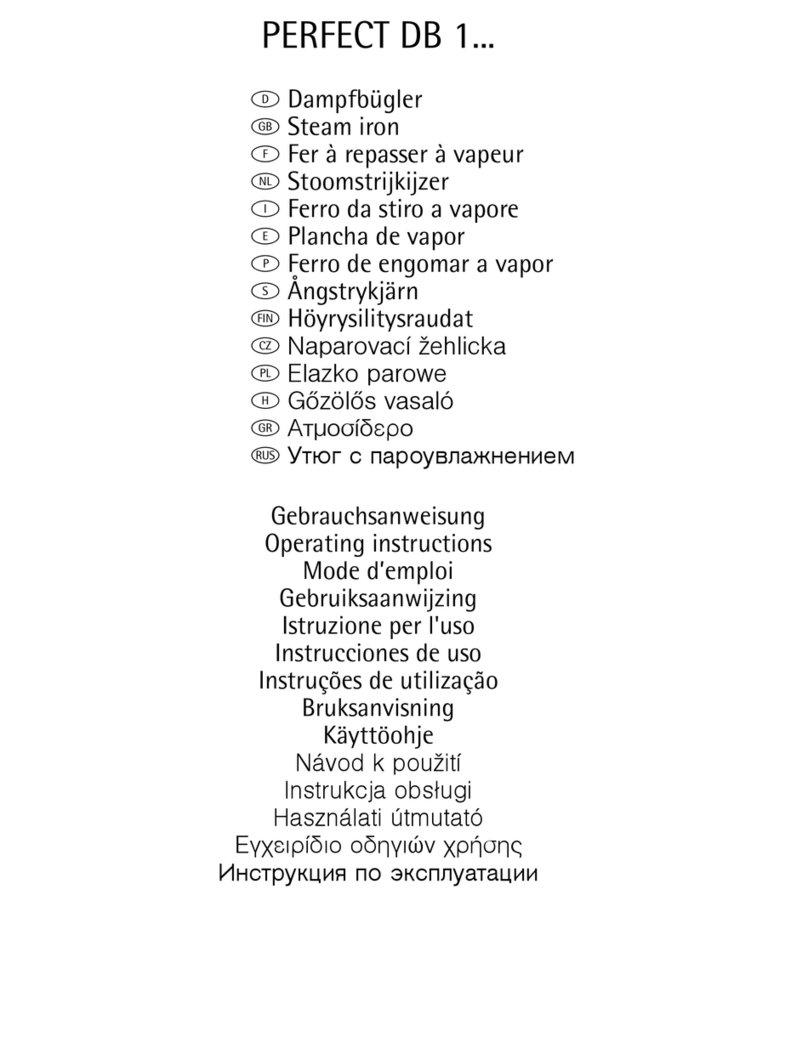 PERFECT DB 1...

D Dampfbügler
GB Steam iron
F Fer à repasser à vapeur
NL Stoomstrijkijzer
I Ferro da stiro a vapore
E Plancha de vapor
P Ferro de engomar a vapor
S Ångstrykjärn
FIN Höyrysilitysraudat
CZ Naparovací žehlicka
PL Elazko parowe
H Gőzölős vasaló
GR Ατμοσίδερο
RUS Утюг с пароувлажнением

Gebrauchsanweisung
Operating instructions
Mode d'emploi
Gebruiksaanwijzing
Istruzione per l'uso
Instrucciones de uso
Instruções de utilização
Bruksanvisning
Käyttöohje
Návod k použití
Instrukcja obsługi
Használati útmutató
Εγχειρίδιο οδηγιών χρήσης
Инструкция по эксплуатации